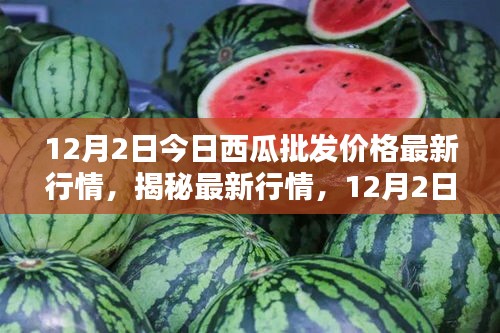 12月2日今日西瓜批发价格最新行情，揭秘最新行情，12月2日